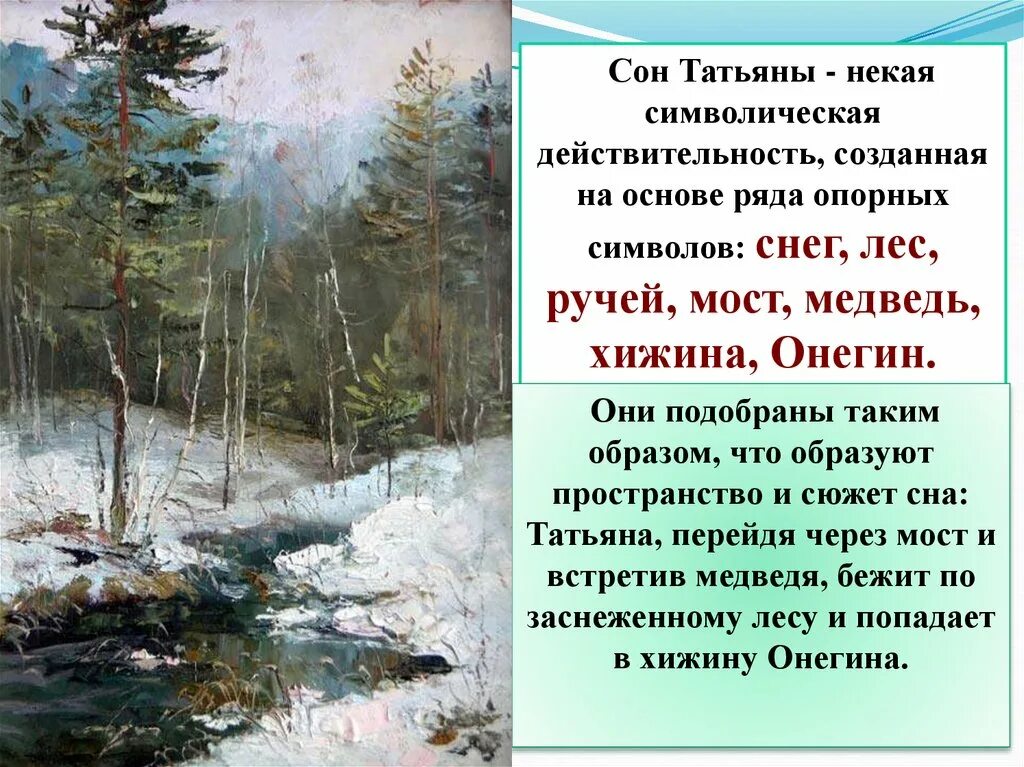 Сон Татьяны - некая символическая действительность, созданная на основе ряда опорных символов: снег, лес, ручей, мост, медведь, хижина, Онегин.

Они подобраны таким образом, что образуют пространство и сюжет сна: Татьяна, перейдя через мост и встретив медведя, бежит по заснеженному лесу и попадает в хижину Онегина.